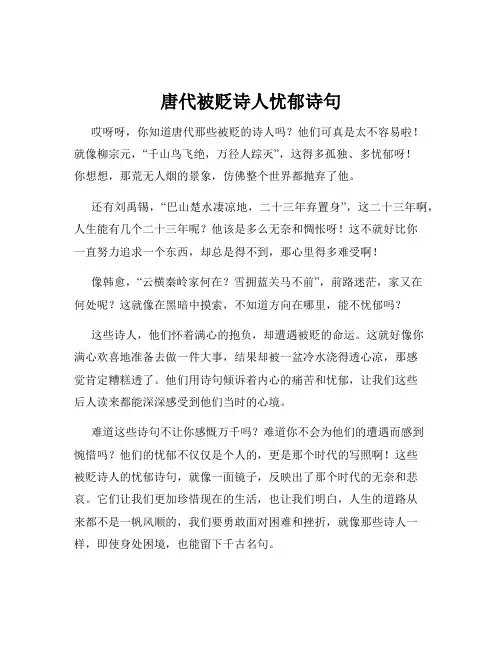 唐代被贬诗人忧郁诗句

哎呀呀，你知道唐代那些被贬的诗人吗？他们可真是太不容易啦！就像柳宗元，“千山鸟飞绝，万径人踪灭”，这得多孤独、多忧郁呀！你想想，那荒无人烟的景象，仿佛整个世界都抛弃了他。

还有刘禹锡，“巴山楚水凄凉地，二十三年弃置身”，这二十三年啊，人生能有几个二十三年呢？他该是多么无奈和惆怅呀！这不就好比你一直努力追求一个东西，却总是得不到，那心里得多难受啊！

像韩愈，“云横秦岭家何在？雪拥蓝关马不前”，前路迷茫，家又在何处呢？这就像在黑暗中摸索，不知道方向在哪里，能不忧郁吗？

这些诗人，他们怀着满心的抱负，却遭遇被贬的命运。这就好像你满心欢喜地准备去做一件大事，结果却被一盆冷水浇得透心凉，那感觉肯定糟糕透了。他们用诗句倾诉着内心的痛苦和忧郁，让我们这些后人读来都能深深感受到他们当时的心境。

难道这些诗句不让你感慨万千吗？难道你不会为他们的遭遇而感到惋惜吗？他们的忧郁不仅仅是个人的，更是那个时代的写照啊！这些被贬诗人的忧郁诗句，就像一面镜子，反映出了那个时代的无奈和悲哀。它们让我们更加珍惜现在的生活，也让我们明白，人生的道路从来都不是一帆风顺的，我们要勇敢面对困难和挫折，就像那些诗人一样，即使身处困境，也能留下千古名句。